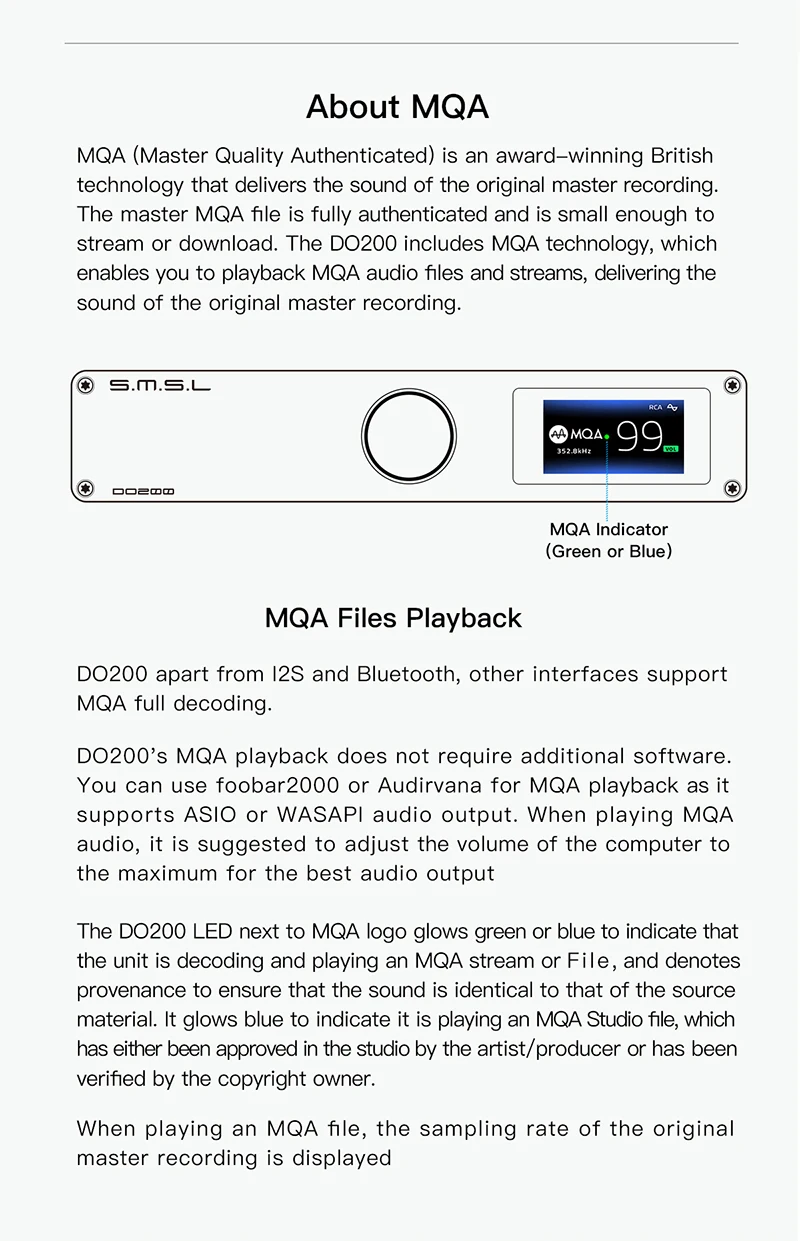 About MQA

MQA (Master Quality Authenticated) is an award-winning British technology that delivers the sound of the original master recording. The master MQA file is fully authenticated and is small enough to stream or download. The DO200 includes MQA technology, which enables you to playback MQA audio files and streams, delivering the sound of the original master recording.

S.M.S.L

DO200

RCA

MQA

352.8kHz

99

VOL

MQA Indicator
(Green or Blue)

MQA Files Playback

DO200 apart from I2S and Bluetooth, other interfaces support MQA full decoding.

DO200's MQA playback does not require additional software. You can use foobar2000 or Audirvana for MQA playback as it supports ASIO or WASAPI audio output. When playing MQA audio, it is suggested to adjust the volume of the computer to the maximum for the best audio output

The DO200 LED next to MQA logo glows green or blue to indicate that the unit is decoding and playing an MQA stream or File, and denotes provenance to ensure that the sound is identical to that of the source material. It glows blue to indicate it is playing an MQA Studio file, which has either been approved in the studio by the artist/producer or has been verified by the copyright owner.

When playing an MQA file, the sampling rate of the original master recording is displayed